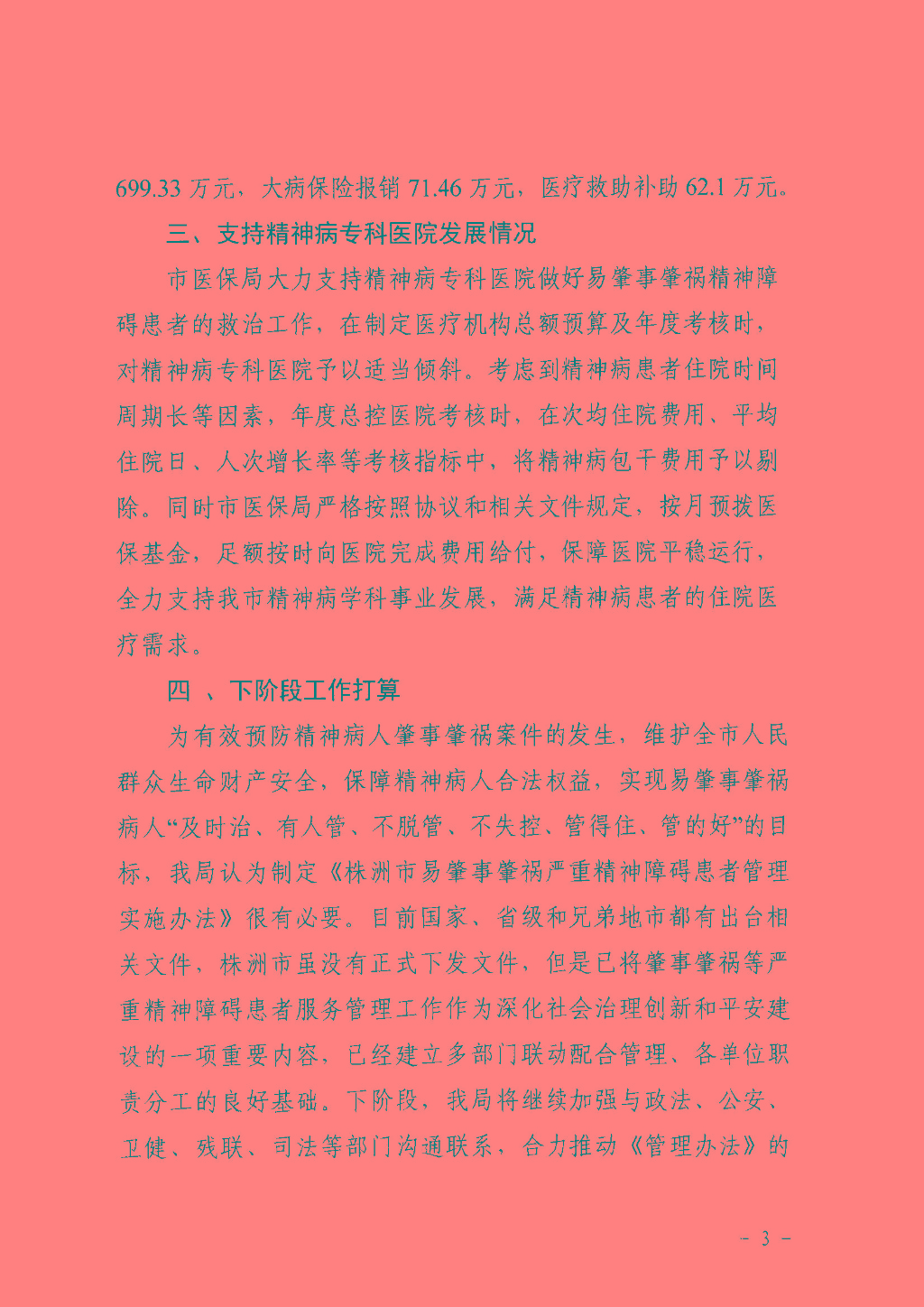 699.33 万元，大病保险报销 71.46 万元，医疗救助补助 62.1 万元。

三、支持精神病专科医院发展情况

市医保局大力支持精神病专科医院做好易肇事肇祸精神障碍患者的救治工作，在制定医疗机构总额预算及年度考核时，对精神病专科医院予以适当倾斜。考虑到精神病患者住院时间周期长等因素，年度总控医院考核时，在次均住院费用、平均住院日、人次增长率等考核指标中，将精神病包干费用予以剔除。同时市医保局严格按照协议和相关文件规定，按月预拨医保基金，足额按时向医院完成费用给付，保障医院平稳运行，全力支持我市精神病学科事业发展，满足精神病患者的住院医疗需求。

四 、下阶段工作打算

为有效预防精神病人肇事肇祸案件的发生，维护全市人民群众生命财产安全，保障精神病人合法权益，实现易肇事肇祸病人“及时治、有人管、不脱管、不失控、管得住、管的好”的目标，我局认为制定《株洲市易肇事肇祸严重精神障碍患者管理实施办法》很有必要。目前国家、省级和兄弟地市都有出台相关文件，株洲市虽没有正式下发文件，但是已将肇事肇祸等严重精神障碍患者服务管理工作作为深化社会治理创新和平安建设的一项重要内容，已经建立多部门联动配合管理、各单位职责分工的良好基础。下阶段，我局将继续加强与政法、公安、卫健、残联、司法等部门沟通联系，合力推动《管理办法》的

- 3 -